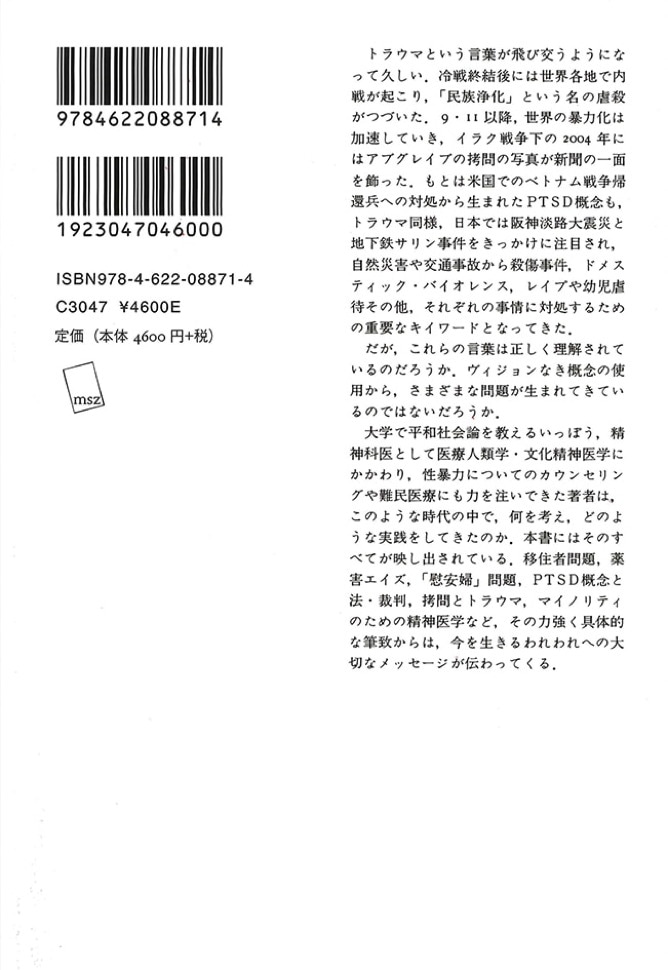 9784622088714

1923047046000

ISBN978-4-622-08871-4
C3047 ¥4600E
定価（本体 4600 円+税）

msz

トラウマという言葉が飛び交うようになって久しい．冷戦終結後には世界各地で内戦が起こり，「民族浄化」という名の虐殺がつづいた．9・11 以降，世界の暴力化は加速していき，イラク戦争下の 2004 年にはアブグレイブの拷問の写真が新聞の一面を飾った．もとは米国でのベトナム戦争帰還兵への対処から生まれたPTSD概念も，トラウマ同様，日本では阪神淡路大震災と地下鉄サリン事件をきっかけに注目され，自然災害や交通事故から殺傷事件，ドメスティック・バイオレンス，レイプや幼児虐待その他，それぞれの事情に対処するための重要なキイワードとなってきた．

だが，これらの言葉は正しく理解されているのだろうか．ヴィジョンなき概念の使用から，さまざまな問題が生まれてきているのではないだろうか．

大学で平和社会論を教えるいっぽう，精神科医として医療人類学・文化精神医学にかかわり，性暴力についてのカウンセリングや難民医療にも力を注いできた著者は，このような時代の中で，何を考え，どのような実践をしてきたのか．本書にはそのすべてが映し出されている．移住者問題，薬害エイズ，「慰安婦」問題，PTSD概念と法・裁判，拷問とトラウマ，マイノリティのための精神医学など，その力強く具体的な筆致からは，今を生きるわれわれへの大切なメッセージが伝わってくる．